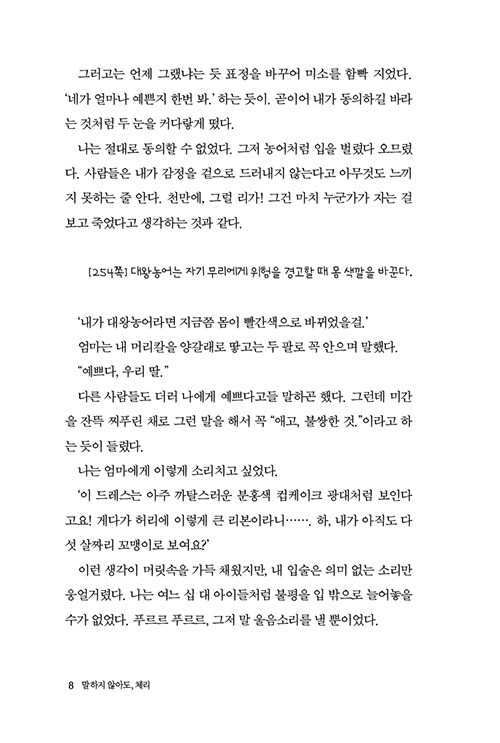 그러고는 언제 그랬냐는 듯 표정을 바꾸어 미소를 함빡 지었다. '네가 얼마나 예쁜지 한번 봐.' 하는 듯이. 곧이어 내가 동의하길 바라는 것처럼 두 눈을 커다랗게 떴다.

나는 절대로 동의할 수 없었다. 그저 농어처럼 입을 벌렸다 오므렸다. 사람들은 내가 감정을 겉으로 드러내지 않는다고 아무것도 느끼지 못하는 줄 안다. 천만에, 그럴 리가! 그건 마치 누군가가 자는 걸 보고 죽었다고 생각하는 것과 같다.

[254쪽] 대왕농어는 자기 무리에게 위험을 경고할 때 몸 색깔을 바꾼다.

'내가 대왕농어라면 지금쯤 몸이 빨간색으로 바뀌었을걸.'

엄마는 내 머리칼을 양갈래로 땋고는 두 팔로 꼭 안으며 말했다.

"예쁘다, 우리 딸."

다른 사람들도 더러 나에게 예쁘다고들 말하곤 했다. 그런데 미간을 잔뜩 찌푸린 채로 그런 말을 해서 꼭 "애고, 불쌍한 것."이라고 하는 듯이 들렸다.

나는 엄마에게 이렇게 소리치고 싶었다.

'이 드레스는 아주 까탈스러운 분홍색 컵케이크 광대처럼 보인다고요! 게다가 허리에 이렇게 큰 리본이라니……. 하, 내가 아직도 다섯 살짜리 꼬맹이로 보여요?'

이런 생각이 머릿속을 가득 채웠지만, 내 입술은 의미 없는 소리만 웅얼거렸다. 나는 여느 십 대 아이들처럼 불평을 입 밖으로 늘어놓을 수가 없었다. 푸르르 푸르르, 그저 말 울음소리를 낼 뿐이었다.

8 말하지 않아도, 체리